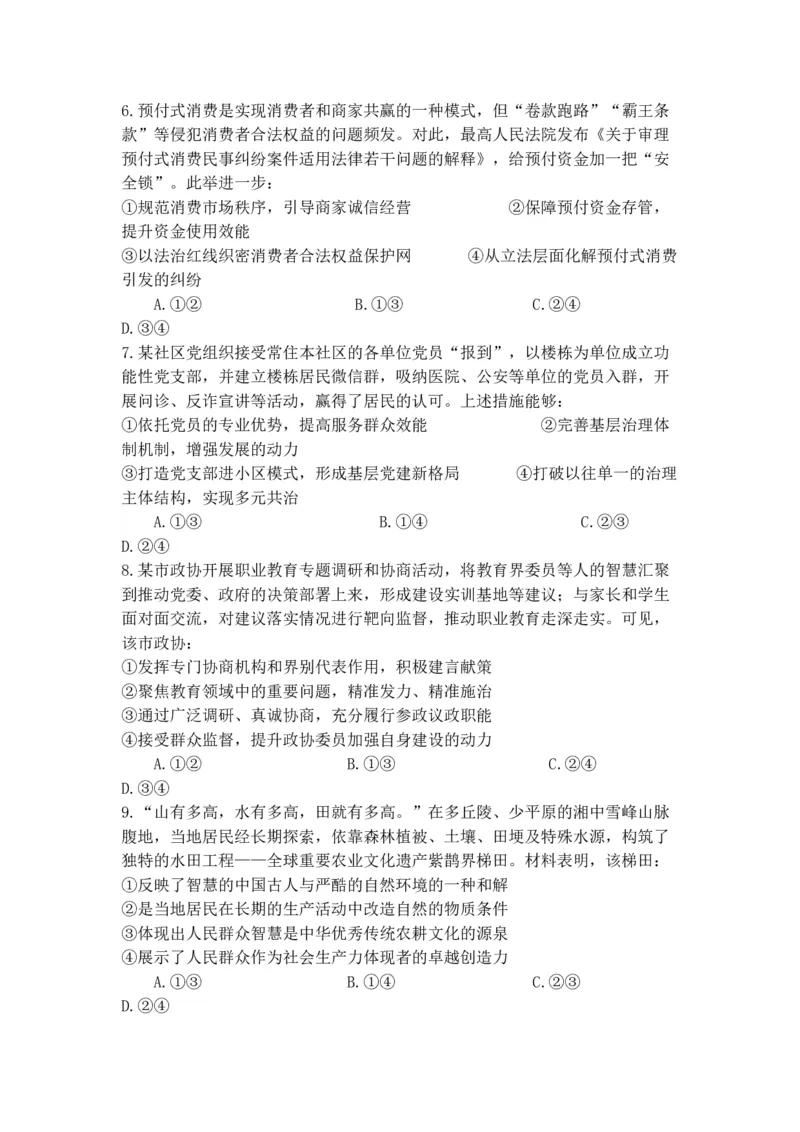 6.预付式消费是实现消费者和商家共赢的一种模式，但“卷款跑路”“霸王条款”等侵犯消费者合法权益的问题频发。对此，最高人民法院发布《关于审理预付式消费民事纠纷案件适用法律若干问题的解释》，给预付资金加一把“安全锁”。此举进一步：
①规范消费市场秩序，引导商家诚信经营　　②保障预付资金存管，提升资金使用效能
③以法治红线织密消费者合法权益保护网　　④从立法层面化解预付式消费引发的纠纷
A.①②　　B.①③　　C.②④　　D.③④
7.某社区党组织接受常住本社区的各单位党员“报到”，以楼栋为单位成立功能性党支部，并建立楼栋居民微信群，吸纳医院、公安等单位的党员入群，开展问诊、反诈宣讲等活动，赢得了居民的认可。上述措施能够：
①依托党员的专业优势，提高服务群众效能　　②完善基层治理体制机制，增强发展的动力
③打造党支部进小区模式，形成基层党建新格局　　④打破以往单一的治理主体结构，实现多元共治
A.①③　　B.①④　　C.②③　　D.②④
8.某市政协开展职业教育专题调研和协商活动，将教育界委员等人的智慧汇聚到推动党委、政府的决策部署上来，形成建设实训基地等建议；与家长和学生面对面交流，对建议落实情况进行靶向监督，推动职业教育走深走实。可见，该市政协：
①发挥专门协商机构和界别代表作用，积极建言献策
②聚焦教育领域中的重要问题，精准发力、精准施治
③通过广泛调研、真诚协商，充分履行参政议政职能
④接受群众监督，提升政协委员加强自身建设的动力
A.①②　　B.①③　　C.②④　　D.③④
9.“山有多高，水有多高，田就有多高。”在多丘陵、少平原的湘中雪峰山脉腹地，当地居民经长期探索，依靠森林植被、土壤、田埂及特殊水源，构筑了独特的水田工程——全球重要农业文化遗产紫鹊界梯田。材料表明，该梯田：
①反映了智慧的中国古人与严酷的自然环境的一种和解
②是当地居民在长期的生产活动中改造自然的物质条件
③体现出人民群众智慧是中华优秀传统农耕文化的源泉
④展示了人民群众作为社会生产力体现者的卓越创造力
A.①③　　B.①④　　C.②③　　D.②④